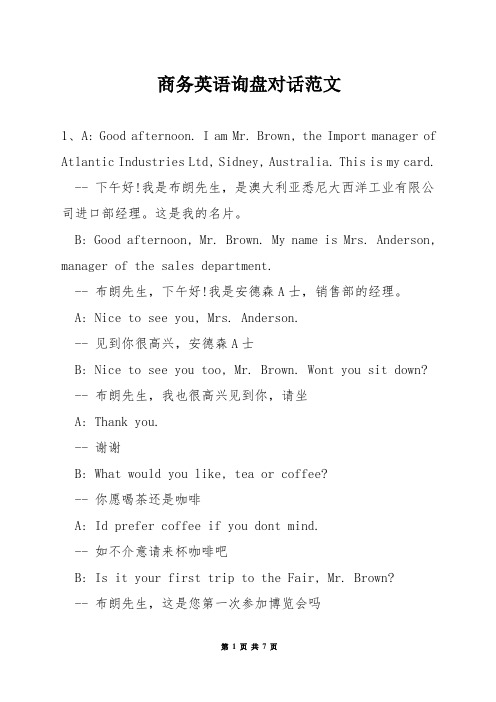 商务英语询盘对话范文

1、A: Good afternoon. I am Mr. Brown, the Import manager of Atlantic Industries Ltd, Sidney, Australia. This is my card.

-- 下午好!我是布朗先生，是澳大利亚悉尼大西洋工业有限公司进口部经理。这是我的名片。

B: Good afternoon, Mr. Brown. My name is Mrs. Anderson, manager of the sales department.

-- 布朗先生，下午好!我是安德森A士，销售部的经理。

A: Nice to see you, Mrs. Anderson.

-- 见到你很高兴，安德森A士

B: Nice to see you too, Mr. Brown. Wont you sit down?

-- 布朗先生，我也很高兴见到你，请坐

A: Thank you.

-- 谢谢

B: What would you like, tea or coffee?

-- 你愿喝茶还是咖啡

A: Id prefer coffee if you dont mind.

-- 如不介意请来杯咖啡吧

B: Is it your first trip to the Fair, Mr. Brown?

-- 布朗先生，这是您第一次参加博览会吗

第 1 页 共 7 页